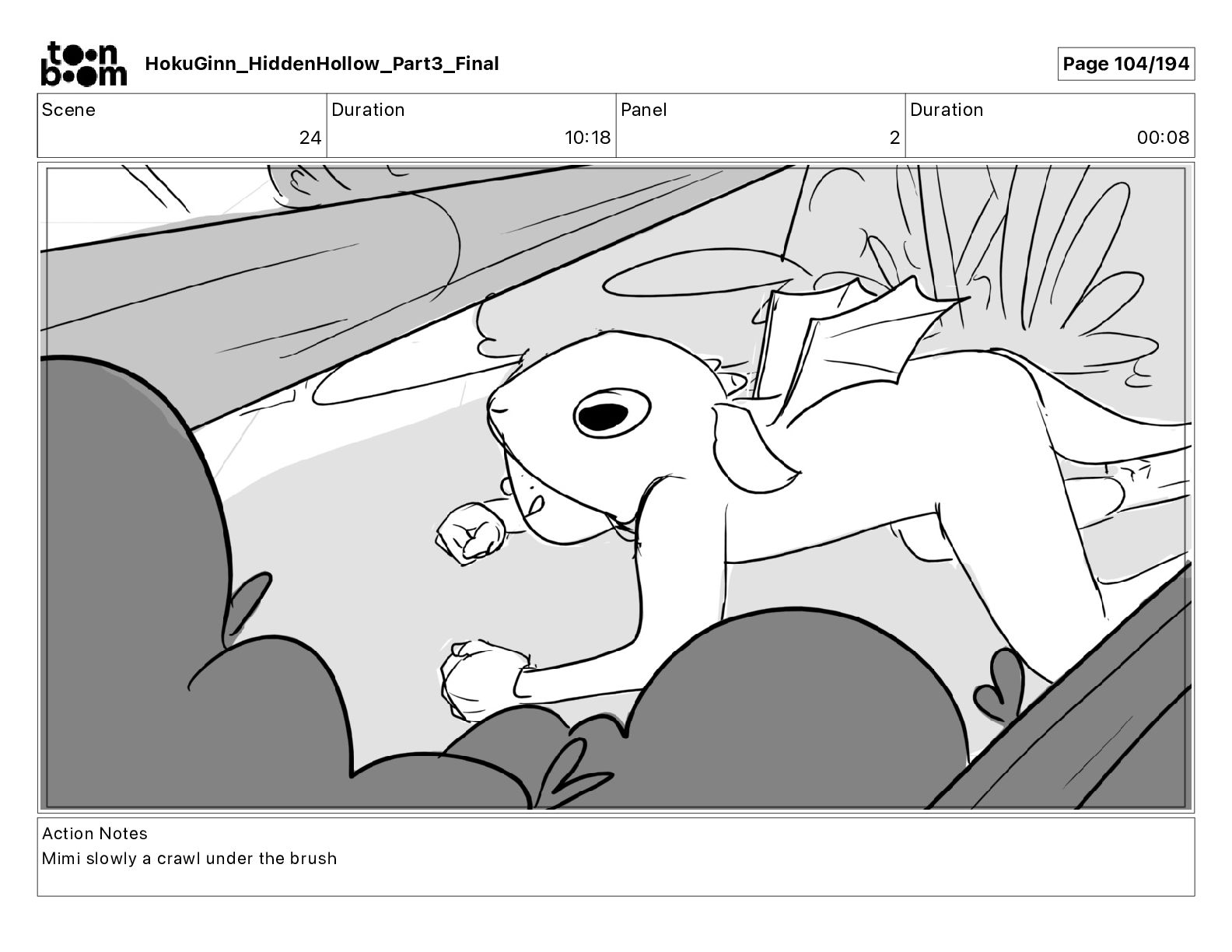 toon boom

HokuGinn_HiddenHollow_Part3_Final

Page 104/194

Scene
24

Duration
10:18

Panel
2

Duration
00:08

Action Notes
Mimi slowly a crawl under the brush